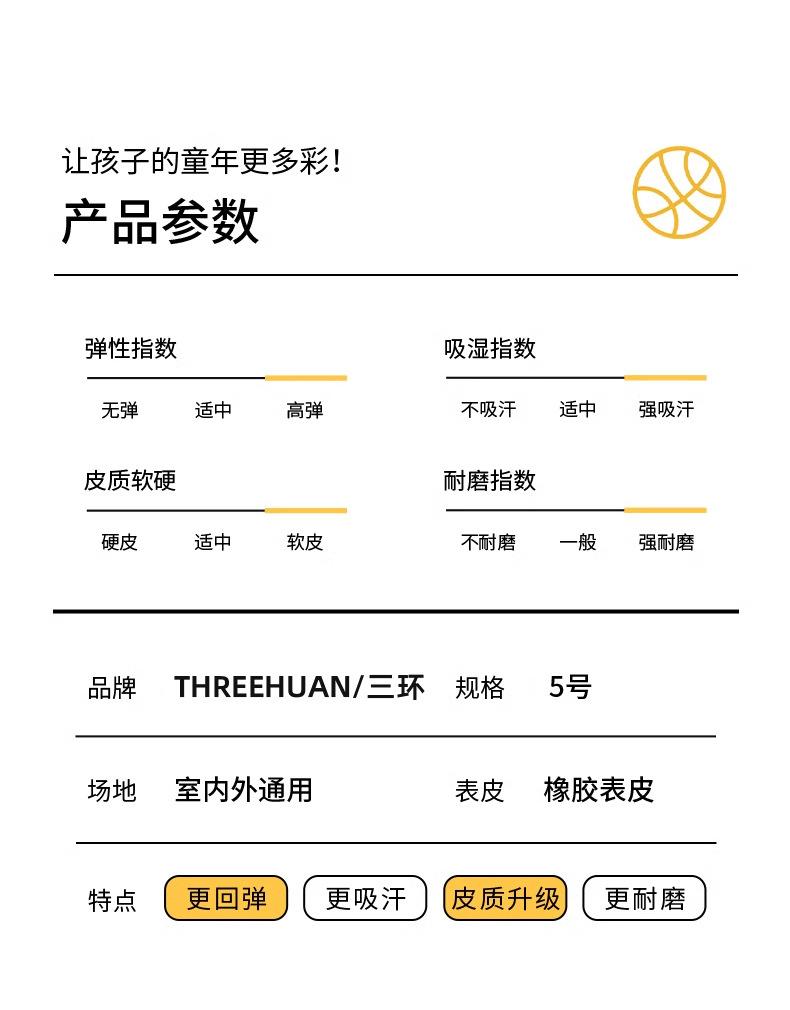 让孩子的童年更多彩！

产品参数

弹性指数
无弹 适中 高弹

吸湿指数
不吸汗 适中 强吸汗

皮质软硬
硬皮 适中 软皮

耐磨指数
不耐磨 一般 强耐磨

品牌 THREEHUAN/三环 规格 5号

场地 室内外通用 表皮 橡胶表皮

特点 更回弹 更吸汗 皮质升级 更耐磨